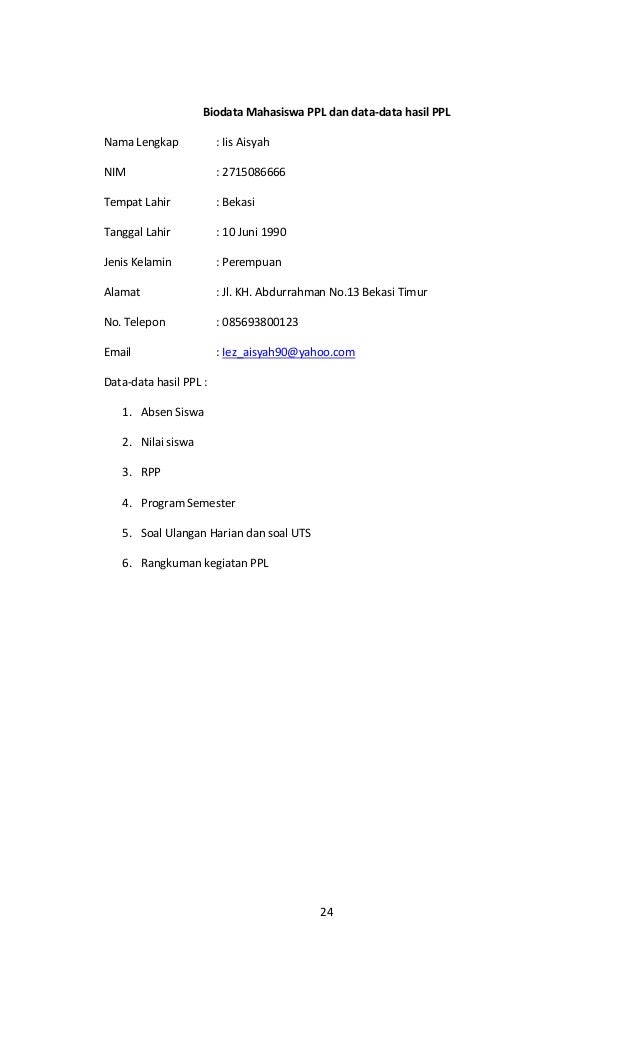 Biodata Mahasiswa PPL dan data-data hasil PPL

Nama Lengkap : Iis Aisyah

NIM : 2715086666

Tempat Lahir : Bekasi

Tanggal Lahir : 10 Juni 1990

Jenis Kelamin : Perempuan

Alamat : Jl. KH. Abdurrahman No.13 Bekasi Timur

No. Telepon : 085693800123

Email : Iez_aisyah90@yahoo.com

Data-data hasil PPL :

1. Absen Siswa
2. Nilai siswa
3. RPP
4. Program Semester
5. Soal Ulangan Harian dan soal UTS
6. Rangkuman kegiatan PPL

24